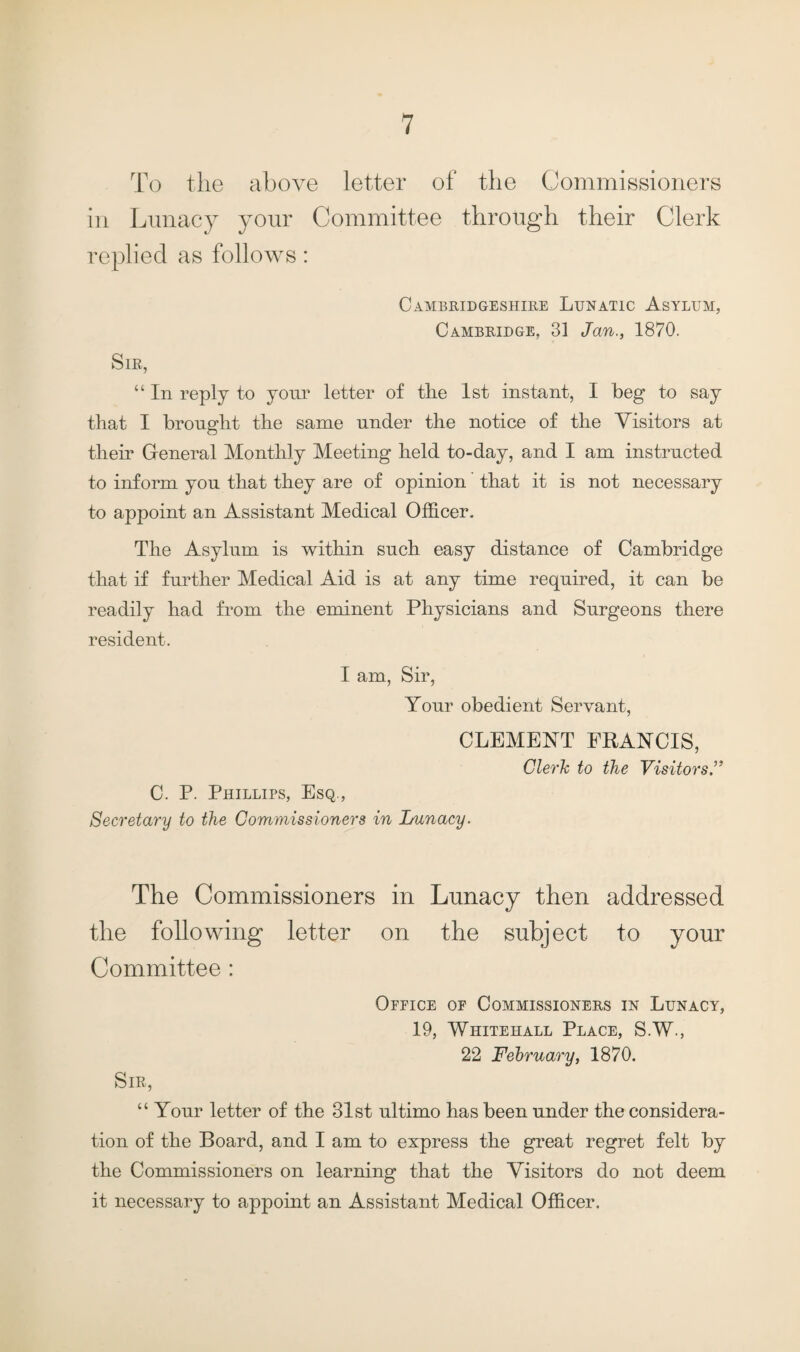 7

To the above letter of the Commissioners in Lunacy your Committee through their Clerk replied as follows:

Cambridgeshire Lunatic Asylum,
Cambridge, 31 Jan., 1870.

Sir,

"In reply to your letter of the 1st instant, I beg to say that I brought the same under the notice of the Visitors at their General Monthly Meeting held to-day, and I am instructed to inform you that they are of opinion that it is not necessary to appoint an Assistant Medical Officer.

The Asylum is within such easy distance of Cambridge that if further Medical Aid is at any time required, it can be readily had from the eminent Physicians and Surgeons there resident.

I am, Sir,
Your obedient Servant,
CLEMENT FRANCIS,
Clerk to the Visitors."

C. P. Phillips, Esq.,
Secretary to the Commissioners in Lunacy.

The Commissioners in Lunacy then addressed the following letter on the subject to your Committee:

Office of Commissioners in Lunacy,
19, Whitehall Place, S.W.,
22 February, 1870.

Sir,

"Your letter of the 31st ultimo has been under the consideration of the Board, and I am to express the great regret felt by the Commissioners on learning that the Visitors do not deem it necessary to appoint an Assistant Medical Officer.